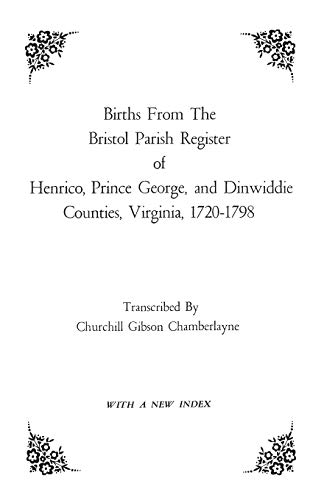 Births From The
Bristol Parish Register
of
Henrico, Prince George, and Dinwiddie
Counties, Virginia, 1720-1798

Transcribed By
Churchill Gibson Chamberlayne

WITH A NEW INDEX